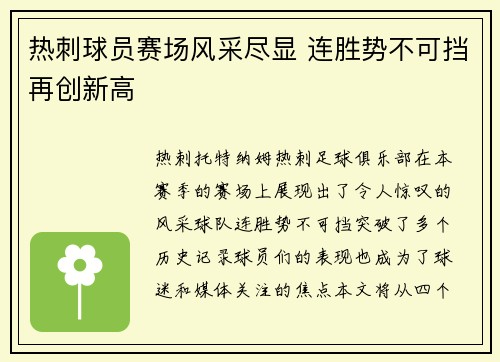 热刺球员赛场风采尽显 连胜势不可挡再创新高

热刺托特纳姆热刺足球俱乐部在本赛季的赛场上展现出了令人惊叹的风采球队连胜势不可挡突破了多个历史记录球员们的表现也成为了球迷和媒体关注的焦点本文将从四个